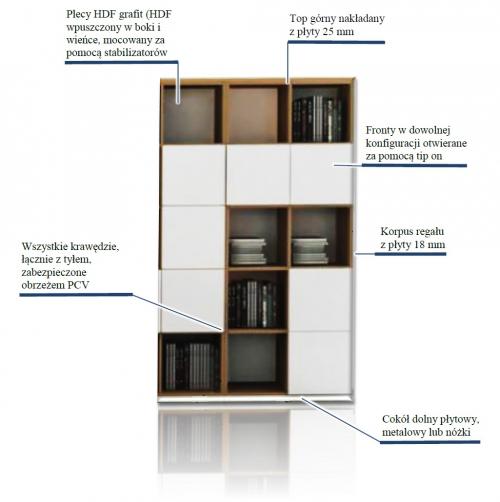 Plecy HDF grafit (HDF wpuszczony w boki i wieńce, mocowany za pomocą stabilizatorów

Top górny nakładany z płyty 25 mm

Fronty w dowolnej konfiguracji otwierane za pomocą tip on

Korpus regału z płyty 18 mm

Wszystkie krawędzie, łącznie z tyłem, zabezpieczone obrzeżem PCV

Cokół dolny płytowy, metalowy lub nóżki